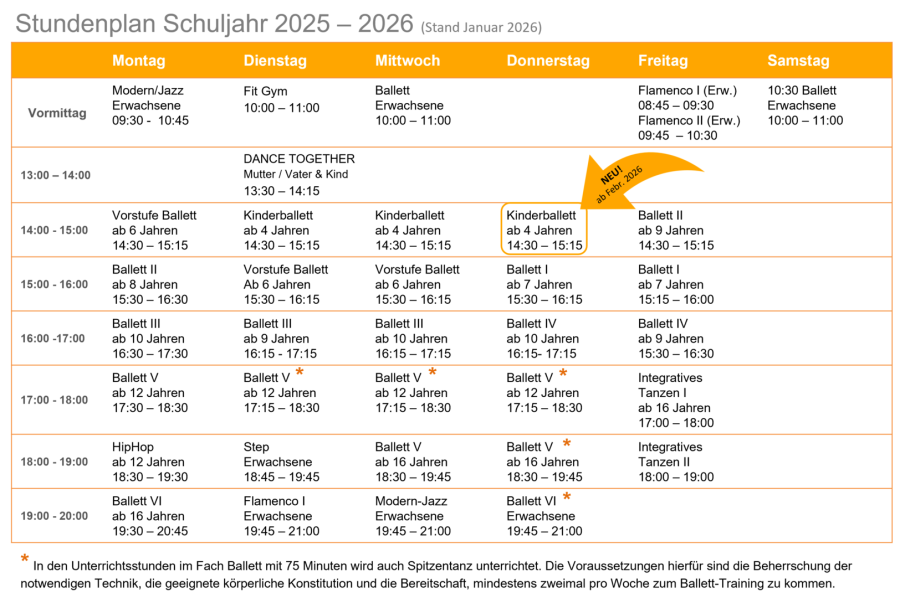 Stundenplan Schuljahr 2025 – 2026 (Stand Januar 2026)

| | Montag | Dienstag | Mittwoch | Donnerstag | Freitag | Samstag |
|---|---|---|---|---|---|---|
| Vormittag | Modern/Jazz Erwachsene 09:30 - 10:45 | Fit Gym 10:00 – 11:00 | Ballett Erwachsene 10:00 – 11:00 | | Flamenco I (Erw.) 08:45 – 09:30 Flamenco II (Erw.) 09:45 – 10:30 | 10:30 Ballett Erwachsene 10:00 – 11:00 |
| 13:00 – 14:00 | | DANCE TOGETHER Mutter / Vater & Kind 13:30 – 14:15 | | NEU! ab Febr. 2026 | | |
| 14:00 - 15:00 | Vorstufe Ballett ab 6 Jahren 14:30 – 15:15 | Kinderballett ab 4 Jahren 14:30 – 15:15 | Kinderballett ab 4 Jahren 14:30 – 15:15 | Kinderballett ab 4 Jahren 14:30 – 15:15 | Ballett II ab 9 Jahren 14:30 – 15:15 | |
| 15:00 - 16:00 | Ballett II ab 8 Jahren 15:30 – 16:30 | Vorstufe Ballett Ab 6 Jahren 15:30 – 16:15 | Vorstufe Ballett ab 6 Jahren 15:30 – 16:15 | Ballett I ab 7 Jahren 15:30 – 16:15 | Ballett I ab 7 Jahren 15:15 – 16:00 | |
| 16:00 -17:00 | Ballett III ab 10 Jahren 16:30 – 17:30 | Ballett III ab 9 Jahren 16:15 - 17:15 | Ballett III ab 10 Jahren 16:15 – 17:15 | Ballett IV ab 10 Jahren 16:15- 17:15 | Ballett IV ab 9 Jahren 15:30 – 16:30 | |
| 17:00 - 18:00 | Ballett V ab 12 Jahren 17:30 – 18:30 | Ballett V * ab 12 Jahren 17:15 – 18:30 | Ballett V * ab 12 Jahren 17:15 – 18:30 | Ballett V * ab 12 Jahren 17:15 – 18:30 | Integratives Tanzen I ab 16 Jahren 17:00 – 18:00 | |
| 18:00 - 19:00 | HipHop ab 12 Jahren 18:30 – 19:30 | Step Erwachsene 18:45 – 19:45 | Ballett V ab 16 Jahren 18:30 – 19:45 | Ballett V * ab 16 Jahren 18:30 – 19:45 | Integratives Tanzen II 18:00 – 19:00 | |
| 19:00 - 20:00 | Ballett VI ab 16 Jahren 19:30 – 20:45 | Flamenco I Erwachsene 19:45 – 21:00 | Modern-Jazz Erwachsene 19:45 – 21:00 | Ballett VI * Erwachsene 19:45 – 21:00 | | |

* In den Unterrichtsstunden im Fach Ballett mit 75 Minuten wird auch Spitzentanz unterrichtet. Die Voraussetzungen hierfür sind die Beherrschung der notwendigen Technik, die geeignete körperliche Konstitution und die Bereitschaft, mindestens zweimal pro Woche zum Ballett-Training zu kommen.